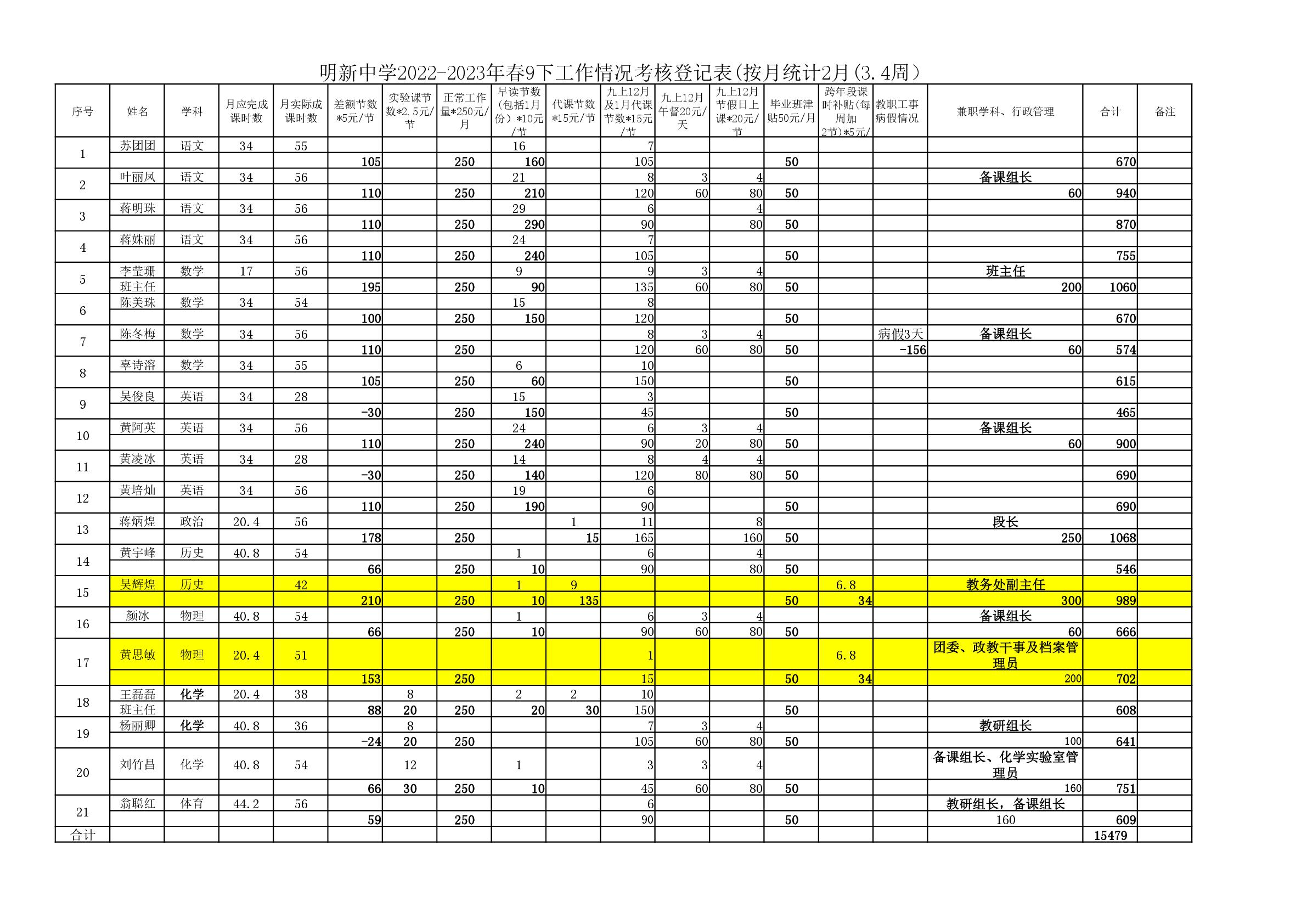 明新中学2022-2023年春9下工作情况考核登记表(按月统计2月(3.4周）

| 序号 | 姓名 | 学科 | 月应完成课时数 | 月实际成课时数 | 差额节数*5元/节 | 实验课节数*2.5元/节 | 正常工作量*250元/月 | 早读节数(包括1月份）*10元/节 | 代课节数*15元/节 | 九上12月及1月代课节数*15元/节 | 九上12月午督20元/天 | 九上12月节假日上课*20元/节 | 毕业班津贴50元/月 | 跨年段课时补贴(每周加2节)*5元/ | 教职工事病假情况 | 兼职学科、行政管理 | 合计 | 备注 |
|---|---|---|---|---|---|---|---|---|---|---|---|---|---|---|---|---|---|---|
| 1 | 苏团团 | 语文 | 34 | 55 | | | | 16 | | 7 | | | | | | | | |
| | | | | | 105 | | 250 | 160 | | 105 | | | 50 | | | | 670 | |
| 2 | 叶丽凤 | 语文 | 34 | 56 | | | | 21 | | 8 | 3 | 4 | | | | 备课组长 | | |
| | | | | | 110 | | 250 | 210 | | 120 | 60 | 80 | 50 | | | 60 | 940 | |
| 3 | 蒋明珠 | 语文 | 34 | 56 | | | | 29 | | 6 | | 4 | | | | | | |
| | | | | | 110 | | 250 | 290 | | 90 | | 80 | 50 | | | | 870 | |
| 4 | 蒋姝丽 | 语文 | 34 | 56 | | | | 24 | | 7 | | | | | | | | |
| | | | | | 110 | | 250 | 240 | | 105 | | | 50 | | | | 755 | |
| 5 | 李莹珊 | 数学 | 17 | 56 | | | | 9 | | 9 | 3 | 4 | | | | 班主任 | | |
| | 班主任 | | | | 195 | | 250 | 90 | | 135 | 60 | 80 | 50 | | | 200 | 1060 | |
| 6 | 陈美珠 | 数学 | 34 | 54 | | | | 15 | | 8 | | | | | | | | |
| | | | | | 100 | | 250 | 150 | | 120 | | | 50 | | | | 670 | |
| 7 | 陈冬梅 | 数学 | 34 | 56 | | | | | | 8 | 3 | 4 | | | 病假3天 | 备课组长 | | |
| | | | | | 110 | | 250 | | | 120 | 60 | 80 | 50 | | -156 | 60 | 574 | |
| 8 | 辜诗溶 | 数学 | 34 | 55 | | | | 6 | | 10 | | | | | | | | |
| | | | | | 105 | | 250 | 60 | | 150 | | | 50 | | | | 615 | |
| 9 | 吴俊良 | 英语 | 34 | 28 | | | | 15 | | 3 | | | | | | | | |
| | | | | | -30 | | 250 | 150 | | 45 | | | 50 | | | | 465 | |
| 10 | 黄阿英 | 英语 | 34 | 56 | | | | 24 | | 6 | 3 | 4 | | | | 备课组长 | | |
| | | | | | 110 | | 250 | 240 | | 90 | 20 | 80 | 50 | | | 60 | 900 | |
| 11 | 黄凌冰 | 英语 | 34 | 28 | | | | 14 | | 8 | 4 | 4 | | | | | | |
| | | | | | -30 | | 250 | 140 | | 120 | 80 | 80 | 50 | | | | 690 | |
| 12 | 黄培灿 | 英语 | 34 | 56 | | | | 19 | | 6 | | | | | | | | |
| | | | | | 110 | | 250 | 190 | | 90 | | | 50 | | | | 690 | |
| 13 | 蒋炳煌 | 政治 | 20.4 | 56 | | | | | 1 | 11 | | 8 | | | | 段长 | | |
| | | | | | 178 | | 250 | | 15 | 165 | | 160 | 50 | | | 250 | 1068 | |
| 14 | 黄宇峰 | 历史 | 40.8 | 54 | | | | 1 | | 6 | | 4 | | | | | | |
| | | | | | 66 | | 250 | 10 | | 90 | | 80 | 50 | | | | 546 | |
| 15 | 吴辉煌 | 历史 | | 42 | | | | 1 | 9 | | | | | 6.8 | | 教务处副主任 | | |
| | | | | | 210 | | 250 | 10 | 135 | | | | 50 | 34 | | 300 | 989 | |
| 16 | 颜冰 | 物理 | 40.8 | 54 | | | | 1 | | 6 | 3 | 4 | | | | 备课组长 | | |
| | | | | | 66 | | 250 | 10 | | 90 | 60 | 80 | 50 | | | 60 | 666 | |
| 17 | 黄思敏 | 物理 | 20.4 | 51 | | | | | | 1 | | | | 6.8 | | 团委、政教干事及档案管理员 | | |
| | | | | | 153 | | 250 | | | 15 | | | 50 | 34 | | 200 | 702 | |
| 18 | 王磊磊 | 化学 | 20.4 | 38 | | 8 | | 2 | 2 | 10 | | | | | | | | |
| | 班主任 | | | | 88 | 20 | 250 | 20 | 30 | 150 | | | 50 | | | | 608 | |
| 19 | 杨丽卿 | 化学 | 40.8 | 36 | | 8 | | | | 7 | 3 | 4 | | | | 教研组长 | | |
| | | | | | -24 | 20 | 250 | | | 105 | 60 | 80 | 50 | | | 100 | 641 | |
| 20 | 刘竹昌 | 化学 | 40.8 | 54 | | 12 | | 1 | | 3 | 3 | 4 | | | | 备课组长、化学实验室管理员 | | |
| | | | | | 66 | 30 | 250 | 10 | | 45 | 60 | 80 | 50 | | | 160 | 751 | |
| 21 | 翁聪红 | 体育 | 44.2 | 56 | | | | | | 6 | | | | | | 教研组长，备课组长 | | |
| | | | | | 59 | | 250 | | | 90 | | | 50 | | | 160 | 609 | |
| 合计 | | | | | | | | | | | | | | | | | 15479 | |